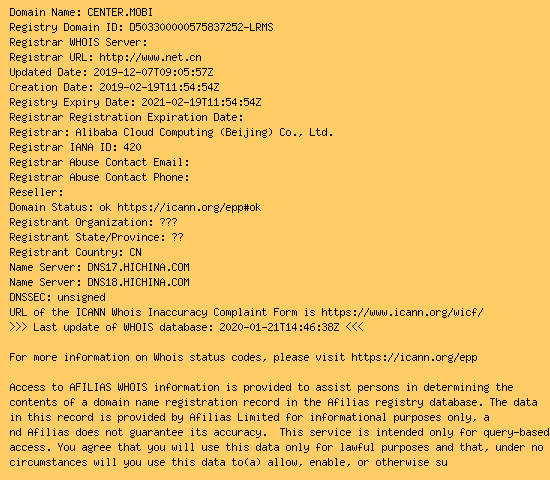 Domain Name: CENTER.MOBI
Registry Domain ID: D503300000575837252-LRMS
Registrar WHOIS Server:
Registrar URL: http://www.net.cn
Updated Date: 2019-12-07T09:05:57Z
Creation Date: 2019-02-19T11:54:54Z
Registry Expiry Date: 2021-02-19T11:54:54Z
Registrar Registration Expiration Date:
Registrar: Alibaba Cloud Computing (Beijing) Co., Ltd.
Registrar IANA ID: 420
Registrar Abuse Contact Email:
Registrar Abuse Contact Phone:
Reseller:
Domain Status: ok https://icann.org/epp#ok
Registrant Organization: ???
Registrant State/Province: ??
Registrant Country: CN
Name Server: DNS17.HICHINA.COM
Name Server: DNS18.HICHINA.COM
DNSSEC: unsigned
URL of the ICANN Whois Inaccuracy Complaint Form is https://www.icann.org/wicf/
>>> Last update of WHOIS database: 2020-01-21T14:46:38Z <<<

For more information on Whois status codes, please visit https://icann.org/epp

Access to AFILIAS WHOIS information is provided to assist persons in determining the contents of a domain name registration record in the Afilias registry database. The data in this record is provided by Afilias Limited for informational purposes only, a nd Afilias does not guarantee its accuracy. This service is intended only for query-based access. You agree that you will use this data only for lawful purposes and that, under no circumstances will you use this data to(a) allow, enable, or otherwise su